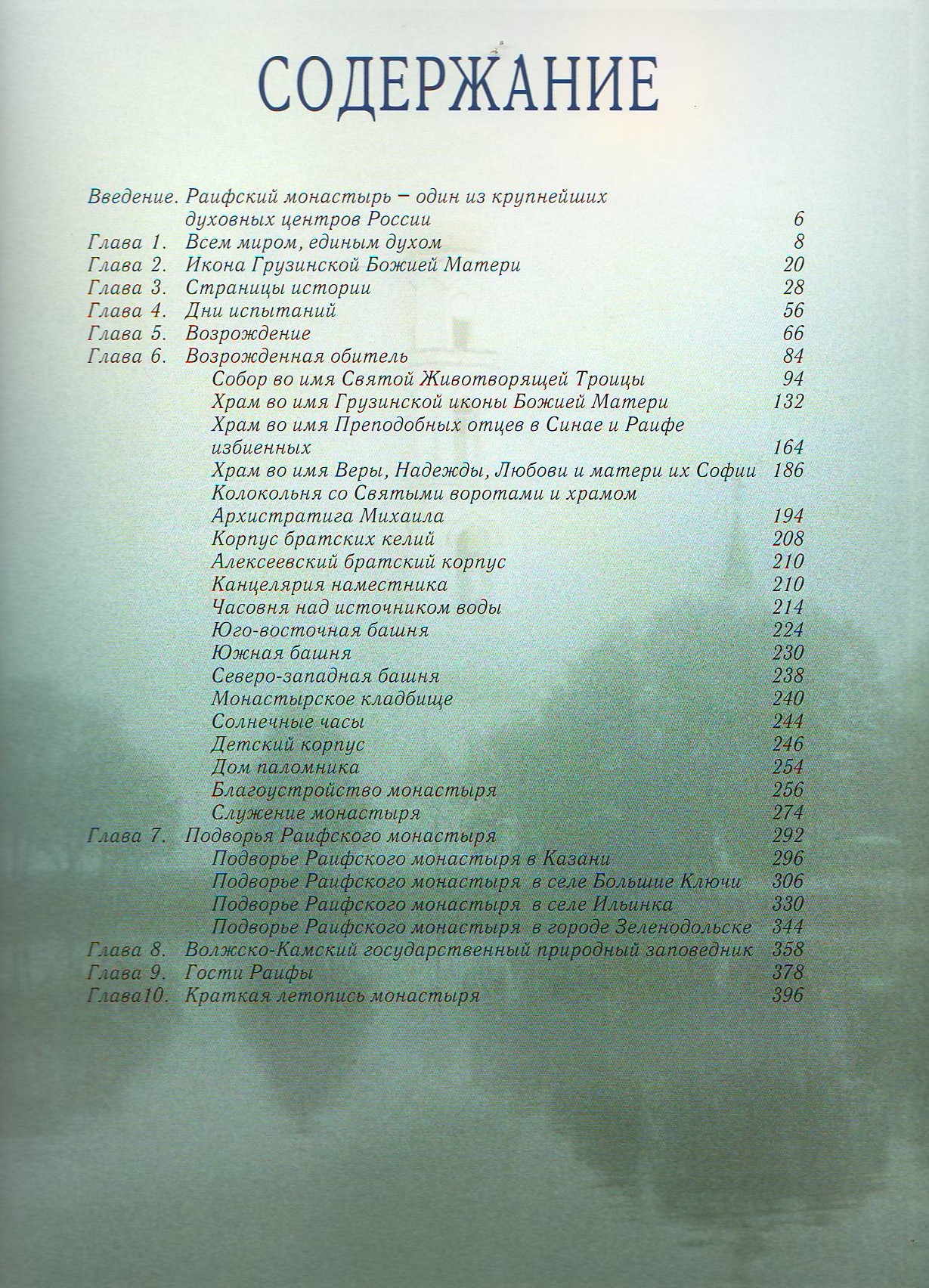 СОДЕРЖАНИЕ

Введение. Раифский монастырь – один из крупнейших духовных центров России 6
Глава 1. Всем миром, единым духом 8
Глава 2. Икона Грузинской Божией Матери 20
Глава 3. Страницы истории 28
Глава 4. Дни испытаний 56
Глава 5. Возрождение 66
Глава 6. Возрожденная обитель 84
Собор во имя Святой Животворящей Троицы 94
Храм во имя Грузинской иконы Божией Матери 132
Храм во имя Преподобных отцев в Синае и Раифе избиенных 164
Храм во имя Веры, Надежды, Любови и матери их Софии 186
Колокольня со Святыми воротами и храмом Архистратига Михаила 194
Корпус братских келий 208
Алексеевский братский корпус 210
Канцелярия наместника 210
Часовня над источником воды 214
Юго-восточная башня 224
Южная башня 230
Северо-западная башня 238
Монастырское кладбище 240
Солнечные часы 244
Детский корпус 246
Дом паломника 254
Благоустройство монастыря 256
Служение монастыря 274
Глава 7. Подворья Раифского монастыря 292
Подворье Раифского монастыря в Казани 296
Подворье Раифского монастыря в селе Большие Ключи 306
Подворье Раифского монастыря в селе Ильинка 330
Подворье Раифского монастыря в городе Зеленодольске 344
Глава 8. Волжско-Камский государственный природный заповедник 358
Глава 9. Гости Раифы 378
Глава10. Краткая летопись монастыря 396